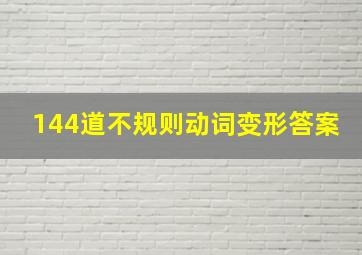 144道不规则动词变形答案